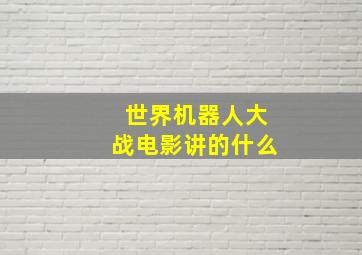 世界机器人大战电影讲的什么